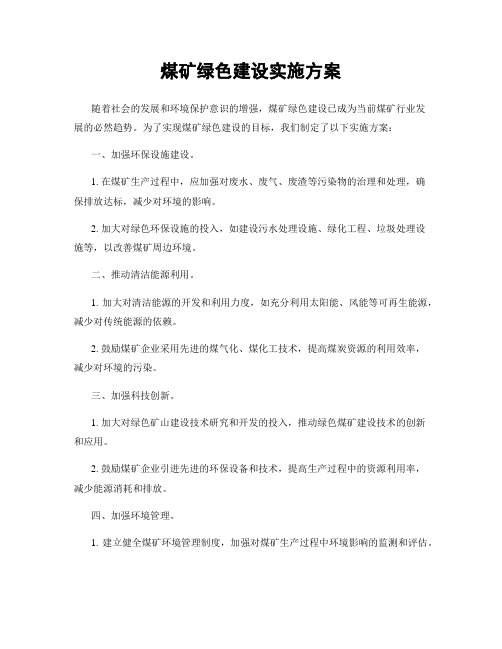 煤矿绿色建设实施方案

随着社会的发展和环境保护意识的增强，煤矿绿色建设已成为当前煤矿行业发展的必然趋势。为了实现煤矿绿色建设的目标，我们制定了以下实施方案：

一、加强环保设施建设。

1. 在煤矿生产过程中，应加强对废水、废气、废渣等污染物的治理和处理，确保排放达标，减少对环境的影响。

2. 加大对绿色环保设施的投入，如建设污水处理设施、绿化工程、垃圾处理设施等，以改善煤矿周边环境。

二、推动清洁能源利用。

1. 加大对清洁能源的开发和利用力度，如充分利用太阳能、风能等可再生能源，减少对传统能源的依赖。

2. 鼓励煤矿企业采用先进的煤气化、煤化工技术，提高煤炭资源的利用效率，减少对环境的污染。

三、加强科技创新。

1. 加大对绿色矿山建设技术研究和开发的投入，推动绿色煤矿建设技术的创新和应用。

2. 鼓励煤矿企业引进先进的环保设备和技术，提高生产过程中的资源利用率，减少能源消耗和排放。

四、加强环境管理。

1. 建立健全煤矿环境管理制度，加强对煤矿生产过程中环境影响的监测和评估。